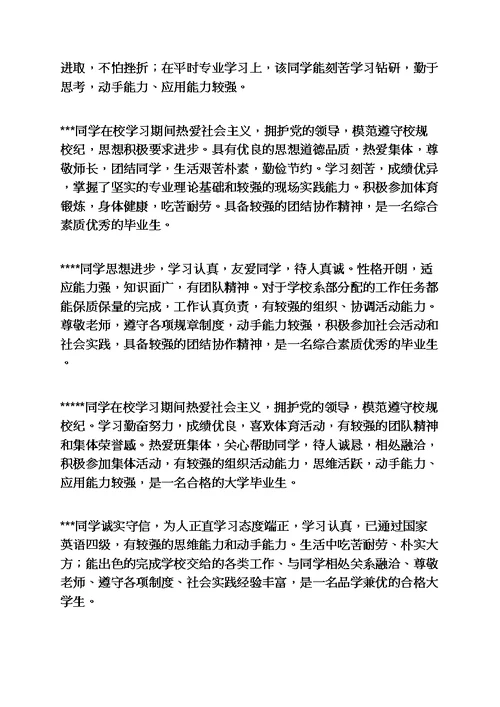 进取，不怕挫折；在平时专业学习上，该同学能刻苦学习钻研，勤于思考，动手能力、应用能力较强。

***同学在校学习期间热爱社会主义，拥护党的领导，模范遵守校规校纪，思想积极要求进步。具有优良的思想道德品质，热爱集体，尊敬师长，团结同学，生活艰苦朴素，勤俭节约。学习刻苦，成绩优异，掌握了坚实的专业理论基础和较强的现场实践能力。积极参加体育锻炼，身体健康，吃苦耐劳。具备较强的团结协作精神，是一名综合素质优秀的毕业生。

****同学思想进步，学习认真，友爱同学，待人真诚。性格开朗，适应能力强，知识面广，有团队精神。对于学校系部分配的工作任务都能保质保量的完成，工作认真负责，有较强的组织、协调活动能力。尊敬老师，遵守各项规章制度，动手能力较强，积极参加社会活动和社会实践，具备较强的团结协作精神，是一名综合素质优秀的毕业生。

*****同学在校学习期间热爱社会主义，拥护党的领导，模范遵守校规校纪。学习勤奋努力，成绩优良，喜欢体育活动，有较强的团队精神和集体荣誉感。热爱班集体，关心帮助同学，待人诚恳，相处融洽，积极参加集体活动，有较强的组织活动能力，思维活跃，动手能力、应用能力较强，是一名合格的大学毕业生。

***同学诚实守信，为人正直学习态度端正，学习认真，已通过国家英语四级，有较强的思维能力和动手能力。生活中吃苦耐劳、朴实大方；能出色的完成学校交给的各类工作、与同学相处关系融洽、尊敬老师、遵守各项制度、社会实践经验丰富，是一名品学兼优的合格大学生。